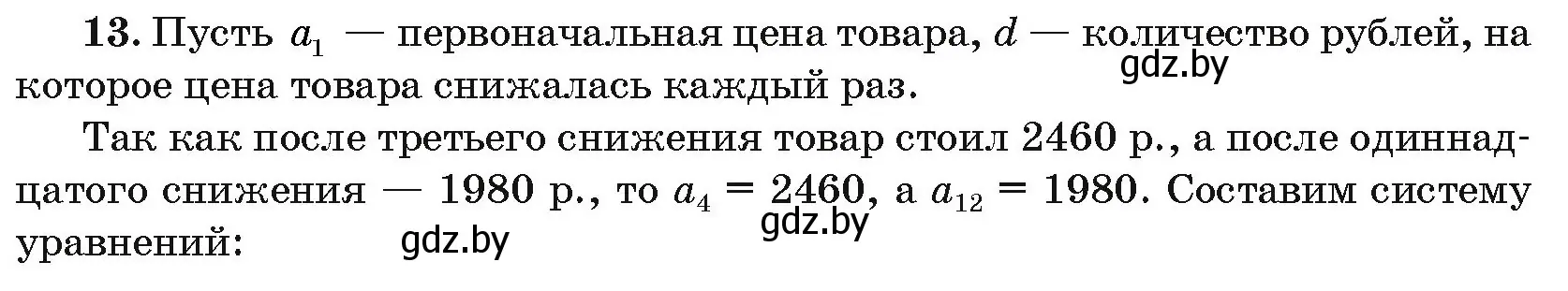 **13.** Пусть $a_1$ — первоначальная цена товара, $d$ — количество рублей, на которое цена товара снижалась каждый раз.

gdz.by

Так как после третьего снижения товар стоил 2460 р., а после одиннадцатого снижения — 1980 р., то $a_4 = 2460$, а $a_{12} = 1980$. Составим систему уравнений:

gdz.by

gdz.by